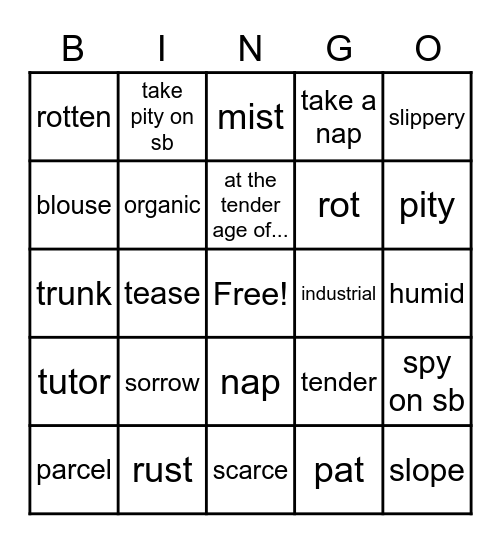 | B | I | N | G | O |
|---|---|---|---|---|
| rotten | take pity on sb | mist | take a nap | slippery |
| blouse | organic | at the tender age of... | rot | pity |
| trunk | tease | Free! | industrial | humid |
| tutor | sorrow | nap | tender | spy on sb |
| parcel | rust | scarce | pat | slope |